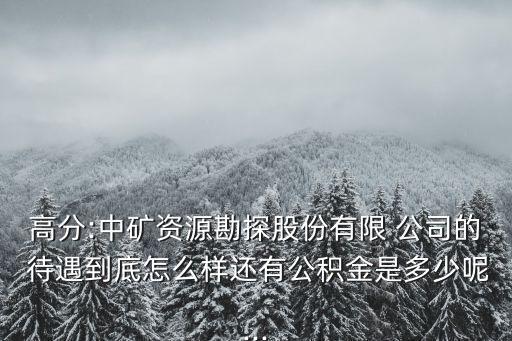 高分:中矿资源勘探股份有限 公司的待遇到底怎么样还有公积金是多少呢...